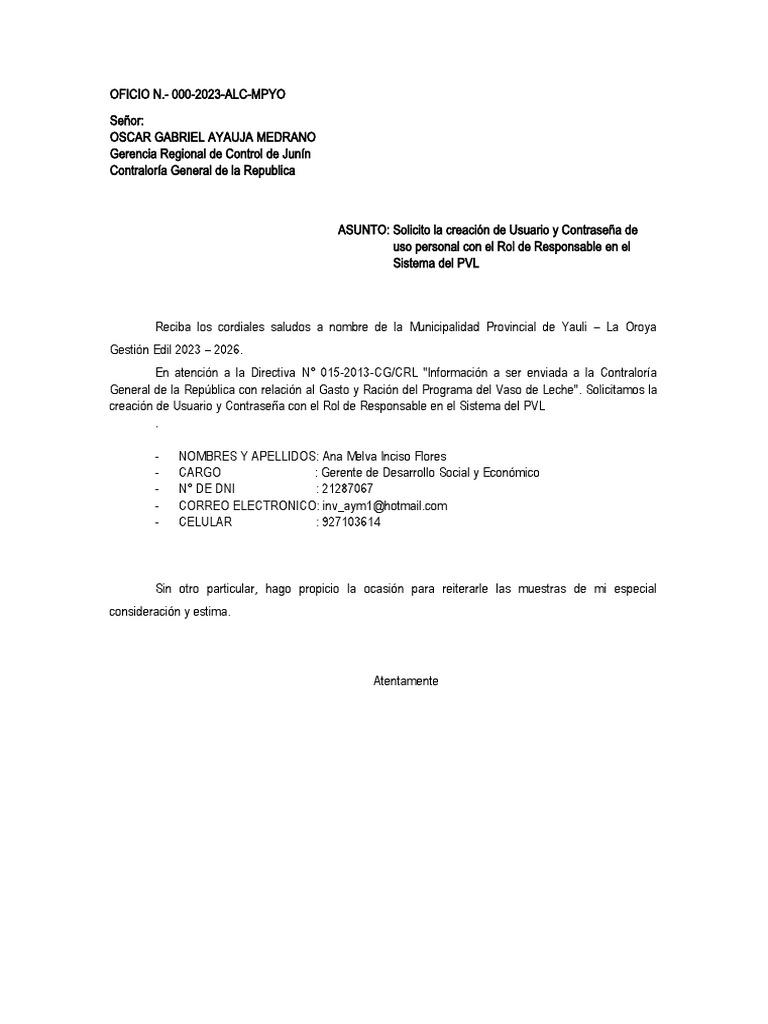 OFICIO N.- 000-2023-ALC-MPYO

Señor:
OSCAR GABRIEL AYAUJA MEDRANO
Gerencia Regional de Control de Junín
Contraloría General de la Republica

ASUNTO: Solicito la creación de Usuario y Contraseña de uso personal con el Rol de Responsable en el Sistema del PVL

Reciba los cordiales saludos a nombre de la Municipalidad Provincial de Yauli – La Oroya Gestión Edil 2023 – 2026.

En atención a la Directiva N° 015-2013-CG/CRL "Información a ser enviada a la Contraloría General de la República con relación al Gasto y Ración del Programa del Vaso de Leche". Solicitamos la creación de Usuario y Contraseña con el Rol de Responsable en el Sistema del PVL
.

- NOMBRES Y APELLIDOS: Ana Melva Inciso Flores
- CARGO : Gerente de Desarrollo Social y Económico
- N° DE DNI : 21287067
- CORREO ELECTRONICO: inv_aym1@hotmail.com
- CELULAR : 927103614

Sin otro particular, hago propicio la ocasión para reiterarle las muestras de mi especial consideración y estima.

Atentamente